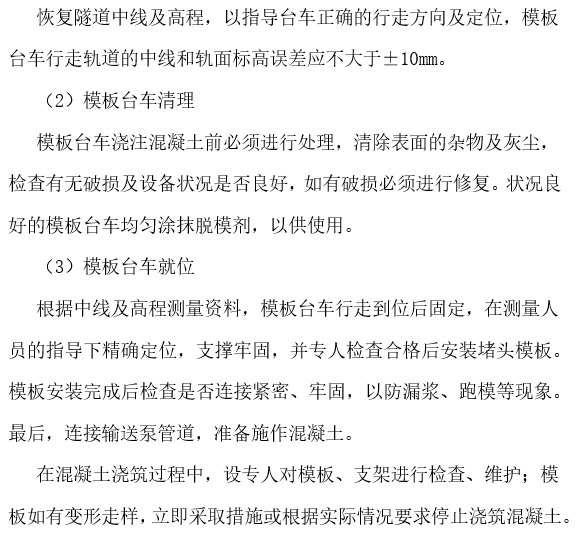 恢复隧道中线及高程，以指导台车正确的行走方向及定位，模板台车行走轨道的中线和轨面标高误差应不大于±10mm。

（2）模板台车清理

模板台车浇注混凝土前必须进行处理，清除表面的杂物及灰尘，检查有无破损及设备状况是否良好，如有破损必须进行修复。状况良好的模板台车均匀涂抹脱模剂，以供使用。

（3）模板台车就位

根据中线及高程测量资料，模板台车行走到位后固定，在测量人员的指导下精确定位，支撑牢固，并专人检查合格后安装堵头模板。模板安装完成后检查是否连接紧密、牢固，以防漏浆、跑模等现象。最后，连接输送泵管道，准备施作混凝土。

在混凝土浇筑过程中，设专人对模板、支架进行检查、维护；模板如有变形走样，立即采取措施或根据实际情况要求停止浇筑混凝土。